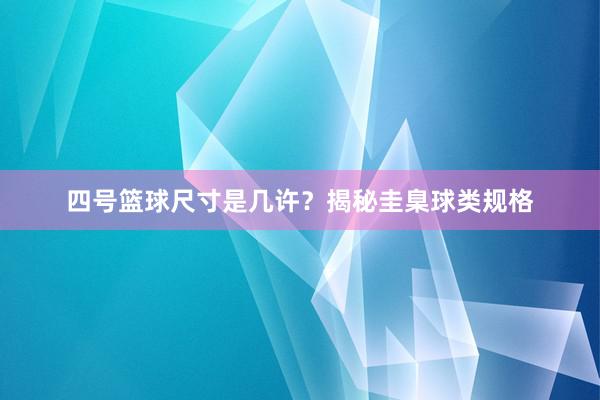 四号篮球尺寸是几许？揭秘圭臬球类规格